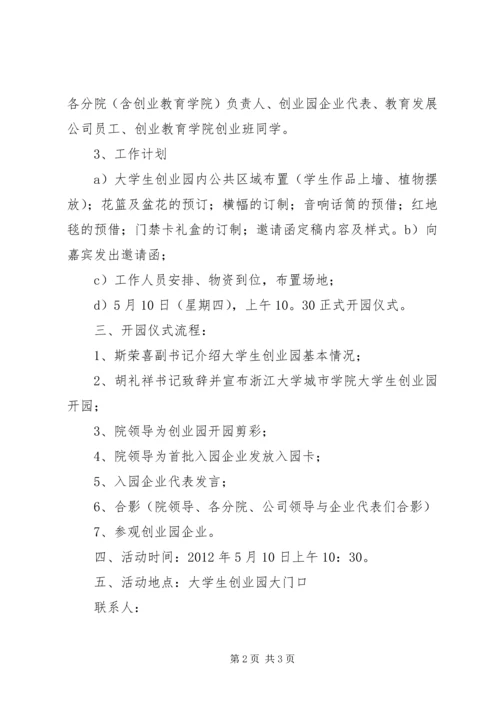 各分院（含创业教育学院）负责人、创业园企业代表、教育发展公司员工、创业教育学院创业班同学。

3、工作计划

a）大学生创业园内公共区域布置（学生作品上墙、植物摆放）；花篮及盆花的预订；横幅的订制；音响话筒的预借；红地毯的预借；门禁卡礼盒的订制；邀请函定稿内容及样式。b）向嘉宾发出邀请函；

c）工作人员安排、物资到位，布置场地；

d）5月10日（星期四），上午10。30正式开园仪式。

三、开园仪式流程：

1、斯荣喜副书记介绍大学生创业园基本情况；

2、胡礼祥书记致辞并宣布浙江大学城市学院大学生创业园开园；

3、院领导为创业园开园剪彩；

4、院领导为首批入园企业发放入园卡；

5、入园企业代表发言；

6、合影（院领导、各分院、公司领导与企业代表们合影）

7、参观创业园企业。

四、活动时间：2012年5月10日上午10：30。

五、活动地点：大学生创业园大门口

联系人：

第2页 共3页